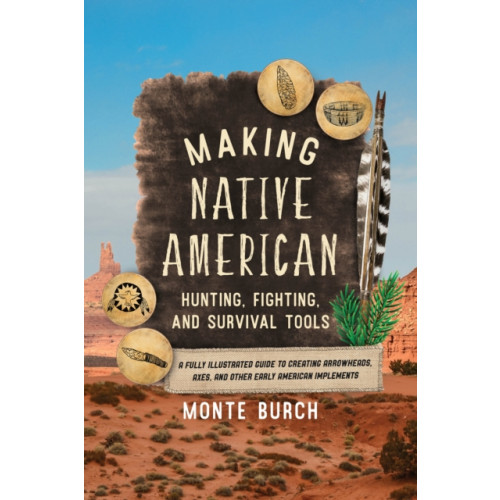 MAKING NATIVE AMERICAN

HUNTING, FIGHTING, AND SURVIVAL TOOLS

A FULLY ILLUSTRATED GUIDE TO CREATING ARROWHEADS, AXES, AND OTHER EARLY AMERICAN IMPLEMENTS

MONTE BURCH